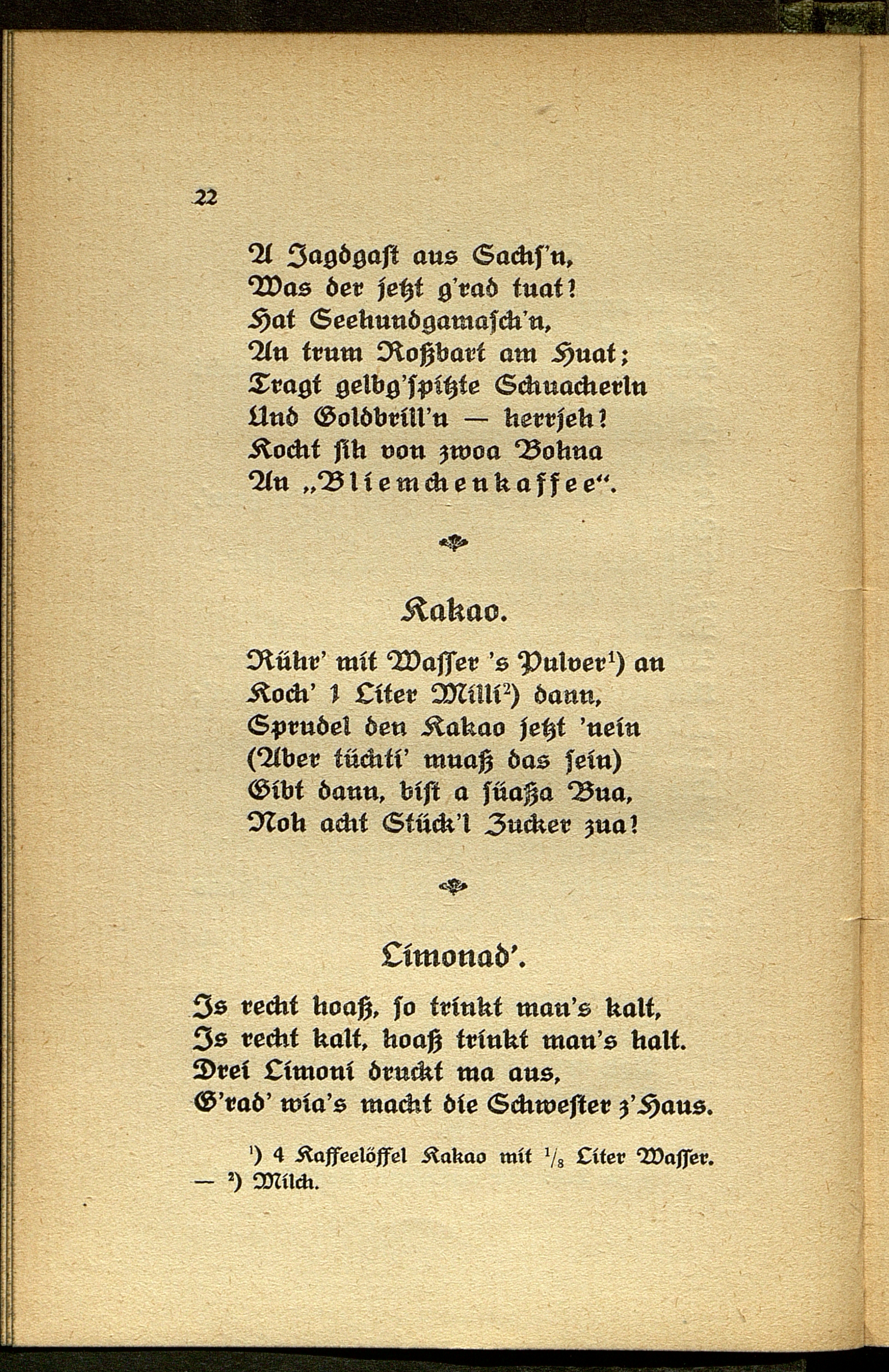 22

A Jagdgast aus Sachs'n,
Was der jetzt g'rad tuat!
Hat Seehundgamasch'n,
An trum Roßbart am Huat;
Tragt gelbg'spitzte Schuacherln
Und Goldbrill'n — herrjeh!
Kocht sih von zwoa Bohna
An „Bliemchenkaffee“.

Kakao.

Rühr' mit Wasser 's Pulver¹) an
Koch' 1 Liter Milli²) dann,
Sprudel den Kakao jetzt 'nein
(Aber tüchti' muaß das sein)
Gibt dann, bist a süaßa Bua,
Noh acht Stück'l Zucker zua!

Limonad'.

Is recht hoaß, so trinkt man's kalt,
Is recht kalt, hoaß trinkt man's halt.
Drei Limoni druckt ma aus,
G'rad' wia's macht die Schwester z'Haus.

¹) 4 Kaffeelöffel Kakao mit $\frac{1}{8}$ Liter Wasser. — ²) Milch.